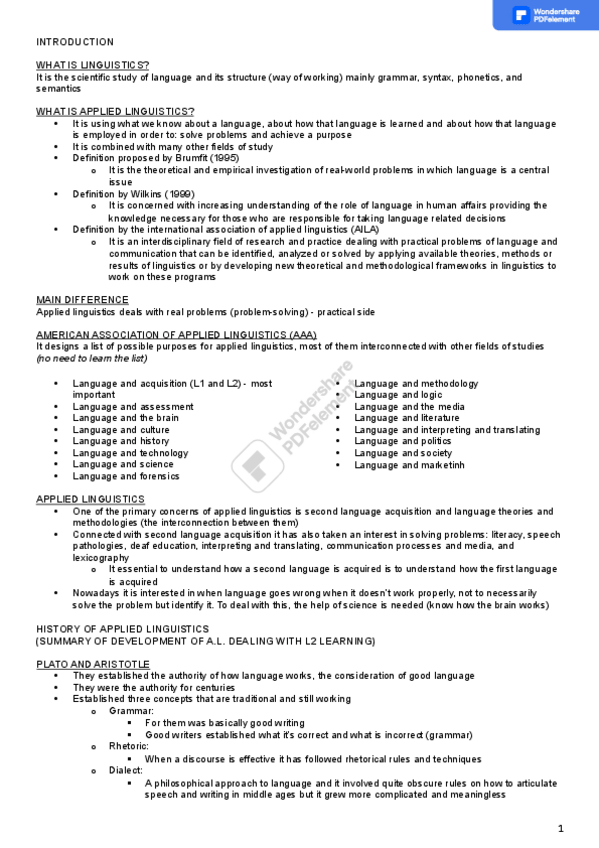 Wondershare PDFelement

INTRODUCTION

WHAT IS LINGUISTICS?
It is the scientific study of language and its structure (way of working) mainly grammar, syntax, phonetics, and semantics

WHAT IS APPLIED LINGUISTICS?
- It is using what we know about a language, about how that language is learned and about how that language is employed in order to: solve problems and achieve a purpose
- It is combined with many other fields of study
- Definition proposed by Brumfit (1995)
  - It is the theoretical and empirical investigation of real-world problems in which language is a central issue
- Definition by Wilkins (1999)
  - It is concerned with increasing understanding of the role of language in human affairs providing the knowledge necessary for those who are responsible for taking language related decisions
- Definition by the international association of applied linguistics (AILA)
  - It is an interdisciplinary field of research and practice dealing with practical problems of language and communication that can be identified, analyzed or solved by applying available theories, methods or results of linguistics or by developing new theoretical and methodological frameworks in linguistics to work on these programs

MAIN DIFFERENCE
Applied linguistics deals with real problems (problem-solving) - practical side

AMERICAN ASSOCIATION OF APPLIED LINGUISTICS (AAA)
It designs a list of possible purposes for applied linguistics, most of them interconnected with other fields of studies (no need to learn the list)

- Language and acquisition (L1 and L2) - most important
- Language and assessment
- Language and the brain
- Language and culture
- Language and history
- Language and technology
- Language and science
- Language and forensics

- Language and methodology
- Language and logic
- Language and the media
- Language and literature
- Language and interpreting and translating
- Language and politics
- Language and society
- Language and marketinh

Wondershare PDFelement

APPLIED LINGUISTICS
- One of the primary concerns of applied linguistics is second language acquisition and language theories and methodologies (the interconnection between them)
- Connected with second language acquisition it has also taken an interest in solving problems: literacy, speech pathologies, deaf education, interpreting and translating, communication processes and media, and lexicography
  - It essential to understand how a second language is acquired is to understand how the first language is acquired
- Nowadays it is interested in when language goes wrong when it doesn't work properly, not to necessarily solve the problem but identify it. To deal with this, the help of science is needed (know how the brain works)

HISTORY OF APPLIED LINGUISTICS
(SUMMARY OF DEVELOPMENT OF A.L. DEALING WITH L2 LEARNING)

PLATO AND ARISTOTLE
- They established the authority of how language works, the consideration of good language
- They were the authority for centuries
- Established three concepts that are traditional and still working
  - Grammar:
    - For them was basically good writing
    - Good writers established what it's correct and what is incorrect (grammar)
  - Rhetoric:
    - When a discourse is effective it has followed rhetorical rules and techniques
  - Dialect:
    - A philosophical approach to language and it involved quite obscure rules on how to articulate speech and writing in middle ages but it grew more complicated and meaningless

1